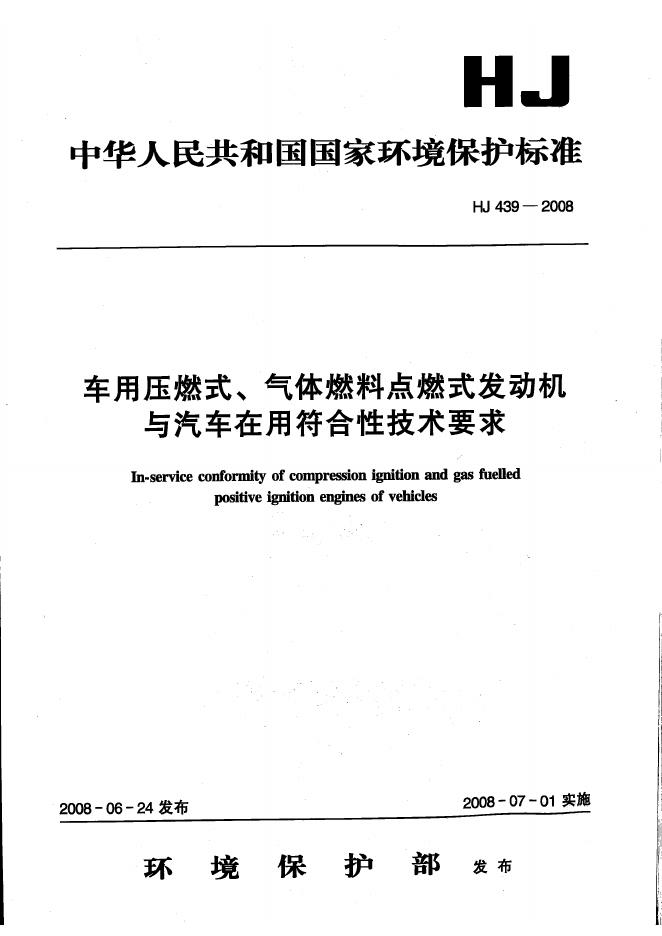 HJ

中华人民共和国国家环境保护标准

HJ 439—2008

车用压燃式、气体燃料点燃式发动机与汽车在用符合性技术要求

In-service conformity of compression ignition and gas fuelled positive ignition engines of vehicles

2008-06-24 发布

2008-07-01 实施

环境保护部 发布